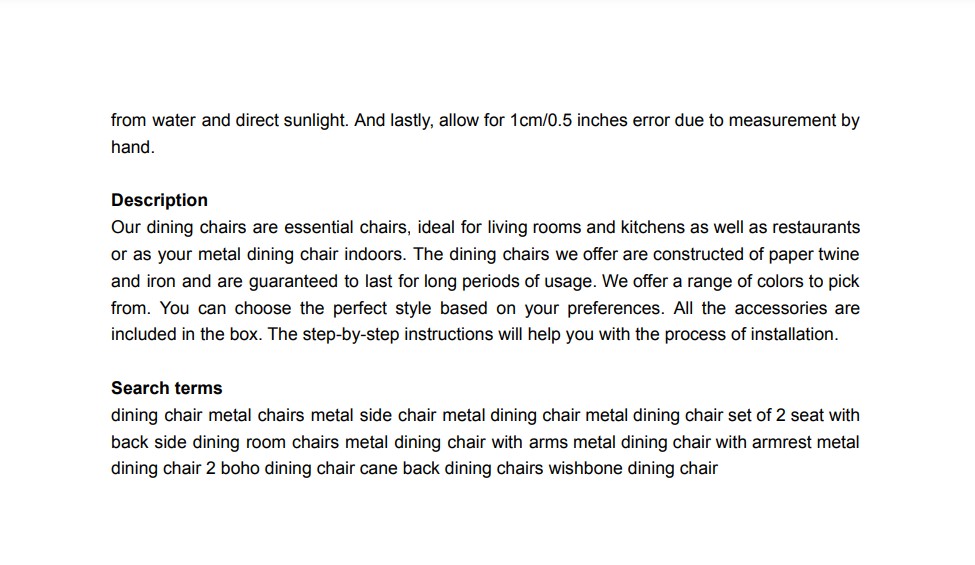 from water and direct sunlight. And lastly, allow for 1cm/0.5 inches error due to measurement by hand.

Description
Our dining chairs are essential chairs, ideal for living rooms and kitchens as well as restaurants or as your metal dining chair indoors. The dining chairs we offer are constructed of paper twine and iron and are guaranteed to last for long periods of usage. We offer a range of colors to pick from. You can choose the perfect style based on your preferences. All the accessories are included in the box. The step-by-step instructions will help you with the process of installation.

Search terms
dining chair metal chairs metal side chair metal dining chair metal dining chair set of 2 seat with back side dining room chairs metal dining chair with arms metal dining chair with armrest metal dining chair 2 boho dining chair cane back dining chairs wishbone dining chair